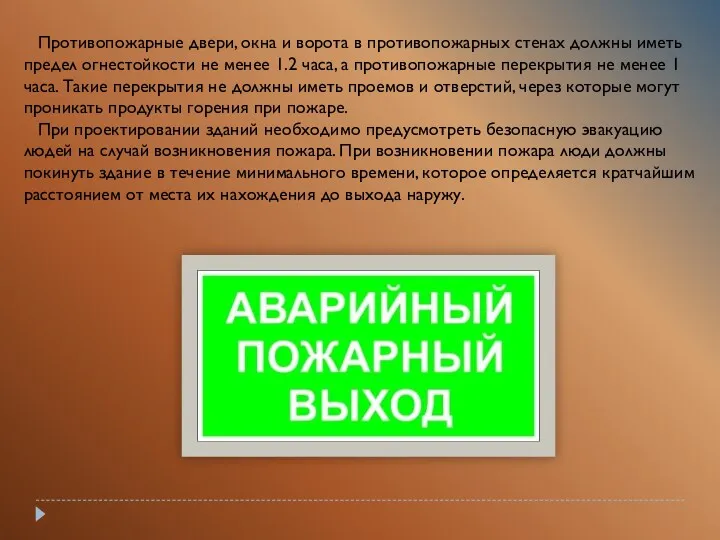 Противопожарные двери, окна и ворота в противопожарных стенах должны иметь предел огнестойкости не менее 1.2 часа, а противопожарные перекрытия не менее 1 часа. Такие перекрытия не должны иметь проемов и отверстий, через которые могут проникать продукты горения при пожаре.

При проектировании зданий необходимо предусмотреть безопасную эвакуацию людей на случай возникновения пожара. При возникновении пожара люди должны покинуть здание в течение минимального времени, которое определяется кратчайшим расстоянием от места их нахождения до выхода наружу.

АВАРИЙНЫЙ
ПОЖАРНЫЙ
ВЫХОД